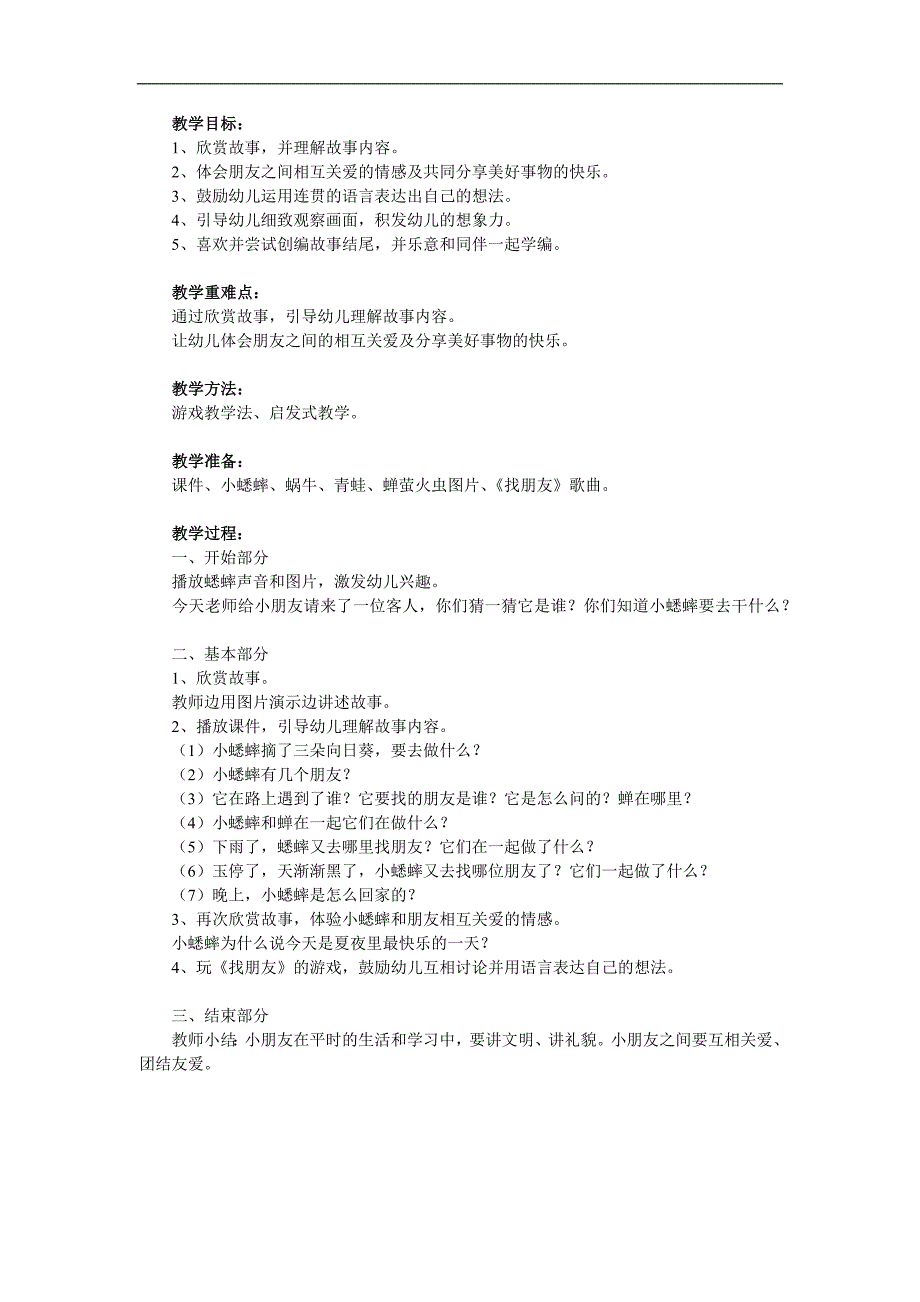 教学目标：
1、欣赏故事，并理解故事内容。
2、体会朋友之间相互关爱的情感及共同分享美好事物的快乐。
3、鼓励幼儿运用连贯的语言表达出自己的想法。
4、引导幼儿细致观察画面，积发幼儿的想象力。
5、喜欢并尝试创编故事结尾，并乐意和同伴一起学编。

教学重难点：
通过欣赏故事，引导幼儿理解故事内容。
让幼儿体会朋友之间的相互关爱及分享美好事物的快乐。

教学方法：
游戏教学法、启发式教学。

教学准备：
课件、小蟋蟀、蜗牛、青蛙、蝉萤火虫图片、《找朋友》歌曲。

教学过程：
一、开始部分
播放蟋蟀声音和图片，激发幼儿兴趣。
今天老师给小朋友请来了一位客人，你们猜一猜它是谁？你们知道小蟋蟀要去干什么？

二、基本部分
1、欣赏故事。
教师边用图片演示边讲述故事。
2、播放课件，引导幼儿理解故事内容。
（1）小蟋蟀摘了三朵向日葵，要去做什么？
（2）小蟋蟀有几个朋友？
（3）它在路上遇到了谁？它要找的朋友是谁？它是怎么问的？蝉在哪里？
（4）小蟋蟀和蝉在一起它们在做什么？
（5）下雨了，蟋蟀又去哪里找朋友？它们在一起做了什么？
（6）玉停了，天渐渐黑了，小蟋蟀又去找哪位朋友了？它们一起做了什么？
（7）晚上，小蟋蟀是怎么回家的？
3、再次欣赏故事，体验小蟋蟀和朋友相互关爱的情感。
小蟋蟀为什么说今天是夏夜里最快乐的一天？
4、玩《找朋友》的游戏，鼓励幼儿互相讨论并用语言表达自己的想法。

三、结束部分
教师小结：小朋友在平时的生活和学习中，要讲文明、讲礼貌。小朋友之间要互相关爱、团结友爱。